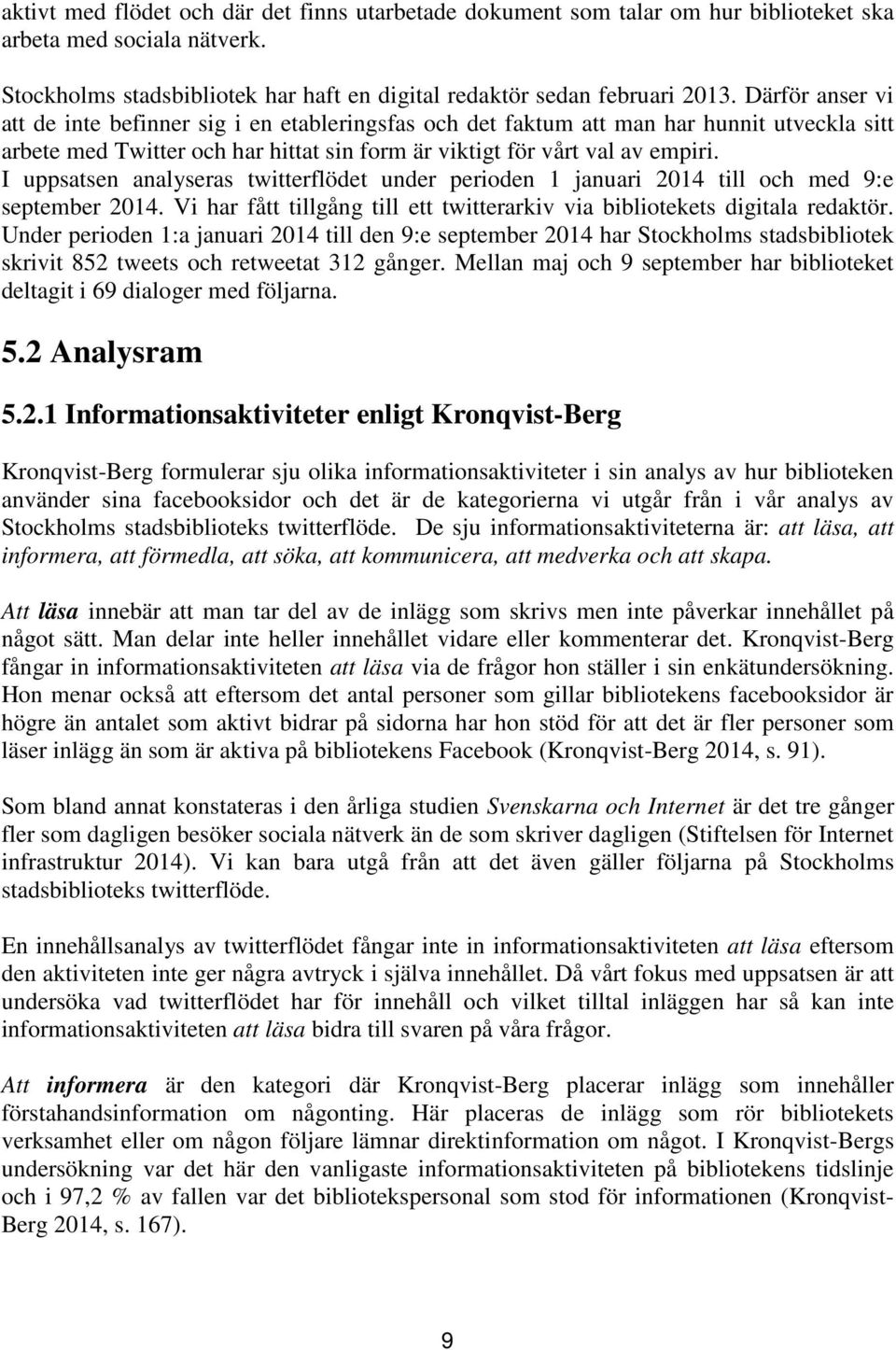 aktivt med flödet och där det finns utarbetade dokument som talar om hur biblioteket ska arbeta med sociala nätverk.

Stockholms stadsbibliotek har haft en digital redaktör sedan februari 2013. Därför anser vi att de inte befinner sig i en etableringsfas och det faktum att man har hunnit utveckla sitt arbete med Twitter och har hittat sin form är viktigt för vårt val av empiri. I uppsatsen analyseras twitterflödet under perioden 1 januari 2014 till och med 9:e september 2014. Vi har fått tillgång till ett twitterarkiv via bibliotekets digitala redaktör. Under perioden 1:a januari 2014 till den 9:e september 2014 har Stockholms stadsbibliotek skrivit 852 tweets och retweetat 312 gånger. Mellan maj och 9 september har biblioteket deltagit i 69 dialoger med följarna.

5.2 Analysram

5.2.1 Informationsaktiviteter enligt Kronqvist-Berg

Kronqvist-Berg formulerar sju olika informationsaktiviteter i sin analys av hur biblioteken använder sina facebooksidor och det är de kategorierna vi utgår från i vår analys av Stockholms stadsbiblioteks twitterflöde. De sju informationsaktiviteterna är: att läsa, att informera, att förmedla, att söka, att kommunicera, att medverka och att skapa.

Att läsa innebär att man tar del av de inlägg som skrivs men inte påverkar innehållet på något sätt. Man delar inte heller innehållet vidare eller kommenterar det. Kronqvist-Berg fångar in informationsaktiviteten att läsa via de frågor hon ställer i sin enkätundersökning. Hon menar också att eftersom det antal personer som gillar bibliotekens facebooksidor är högre än antalet som aktivt bidrar på sidorna har hon stöd för att det är fler personer som läser inlägg än som är aktiva på bibliotekens Facebook (Kronqvist-Berg 2014, s. 91).

Som bland annat konstateras i den årliga studien Svenskarna och Internet är det tre gånger fler som dagligen besöker sociala nätverk än de som skriver dagligen (Stiftelsen för Internet infrastruktur 2014). Vi kan bara utgå från att det även gäller följarna på Stockholms stadsbiblioteks twitterflöde.

En innehållsanalys av twitterflödet fångar inte in informationsaktiviteten att läsa eftersom den aktiviteten inte ger några avtryck i själva innehållet. Då vårt fokus med uppsatsen är att undersöka vad twitterflödet har för innehåll och vilket tilltal inläggen har så kan inte informationsaktiviteten att läsa bidra till svaren på våra frågor.

Att informera är den kategori där Kronqvist-Berg placerar inlägg som innehåller förstahandsinformation om någonting. Här placeras de inlägg som rör bibliotekets verksamhet eller om någon följare lämnar direktinformation om något. I Kronqvist-Bergs undersökning var det här den vanligaste informationsaktiviteten på bibliotekens tidslinje och i 97,2 % av fallen var det bibliotekspersonal som stod för informationen (Kronqvist-Berg 2014, s. 167).

9